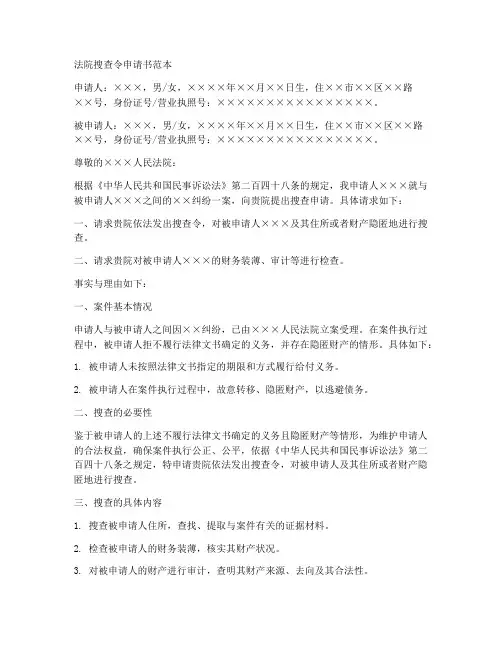 法院搜查令申请书范本

申请人：×××，男/女，××××年××月××日生，住××市××区××路××号，身份证号/营业执照号：××××××××××××××××。

被申请人：×××，男/女，××××年××月××日生，住××市××区××路××号，身份证号/营业执照号：××××××××××××××××。

尊敬的×××人民法院：

根据《中华人民共和国民事诉讼法》第二百四十八条的规定，我申请人×××就与被申请人×××之间的××纠纷一案，向贵院提出搜查申请。具体请求如下：

一、请求贵院依法发出搜查令，对被申请人×××及其住所或者财产隐匿地进行搜查。

二、请求贵院对被申请人×××的财务装薄、审计等进行检查。

事实与理由如下：

一、案件基本情况

申请人与被申请人之间因××纠纷，已由×××人民法院立案受理。在案件执行过程中，被申请人拒不履行法律文书确定的义务，并存在隐匿财产的情形。具体如下：

1. 被申请人未按照法律文书指定的期限和方式履行给付义务。

2. 被申请人在案件执行过程中，故意转移、隐匿财产，以逃避债务。

二、搜查的必要性

鉴于被申请人的上述不履行法律文书确定的义务且隐匿财产等情形，为维护申请人的合法权益，确保案件执行公正、公平，依据《中华人民共和国民事诉讼法》第二百四十八条之规定，特申请贵院依法发出搜查令，对被申请人及其住所或者财产隐匿地进行搜查。

三、搜查的具体内容

1. 搜查被申请人住所，查找、提取与案件有关的证据材料。

2. 检查被申请人的财务装薄，核实其财产状况。

3. 对被申请人的财产进行审计，查明其财产来源、去向及其合法性。